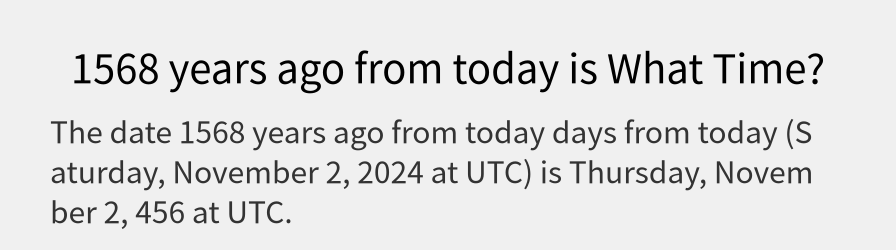 1568 years ago from today is What Time?

The date 1568 years ago from today days from today (Saturday, November 2, 2024 at UTC) is Thursday, November 2, 456 at UTC.